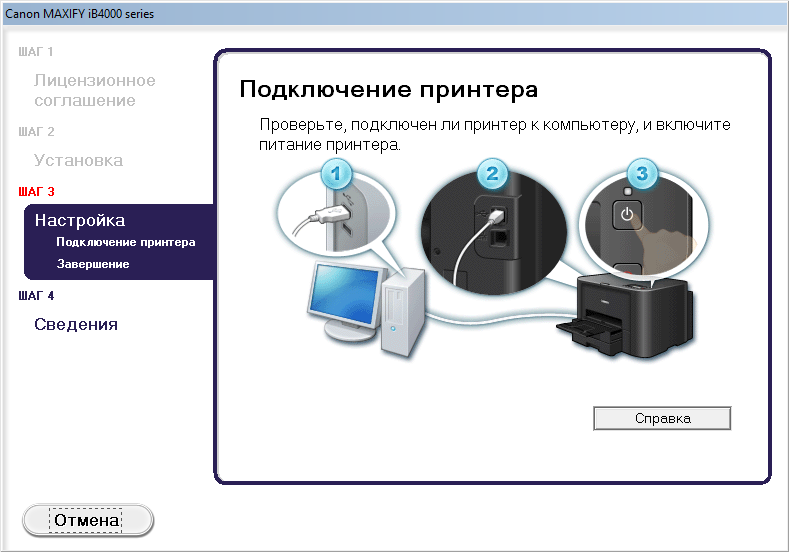 Canon MAXIFY iB4000 series

ШАГ 1
Лицензионное соглашение
ШАГ 2
Установка
ШАГ 3
Настройка
Подключение принтера
Завершение
ШАГ 4
Сведения

Подключение принтера

Проверьте, подключен ли принтер к компьютеру, и включите питание принтера.

1
2
3

Справка

Отмена